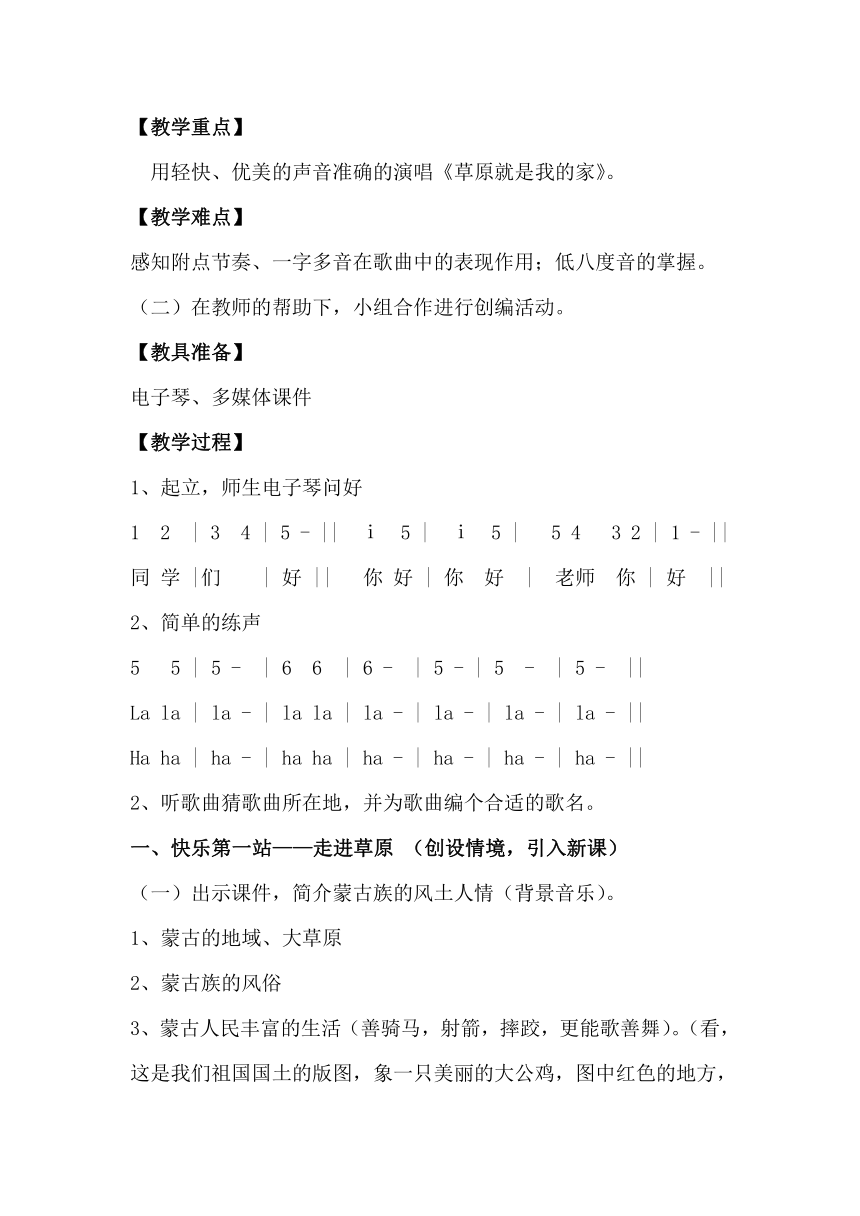 【教学重点】

用轻快、优美的声音准确的演唱《草原就是我的家》。

【教学难点】

感知附点节奏、一字多音在歌曲中的表现作用；低八度音的掌握。

（二）在教师的帮助下，小组合作进行创编活动。

【教具准备】

电子琴、多媒体课件

【教学过程】

1、起立，师生电子琴问好

1 2 | 3 4 | 5 - || i 5 | i 5 | 5 4 3 2 | 1 - ||

同 学 |们 | 好 || 你 好 | 你 好 | 老师 你 | 好 ||

2、简单的练声

5 5 | 5 - | 6 6 | 6 - | 5 - | 5 - | 5 - ||

La la | la - | la la | la - | la - | la - | la - ||

Ha ha | ha - | ha ha | ha - | ha - | ha - | ha - ||

2、听歌曲猜歌曲所在地，并为歌曲编个合适的歌名。

一、快乐第一站——走进草原 （创设情境，引入新课）

（一）出示课件，简介蒙古族的风土人情（背景音乐）。

1、蒙古的地域、大草原

2、蒙古族的风俗

3、蒙古人民丰富的生活（善骑马，射箭，摔跤，更能歌善舞）。（看，这是我们祖国国土的版图，象一只美丽的大公鸡，图中红色的地方，